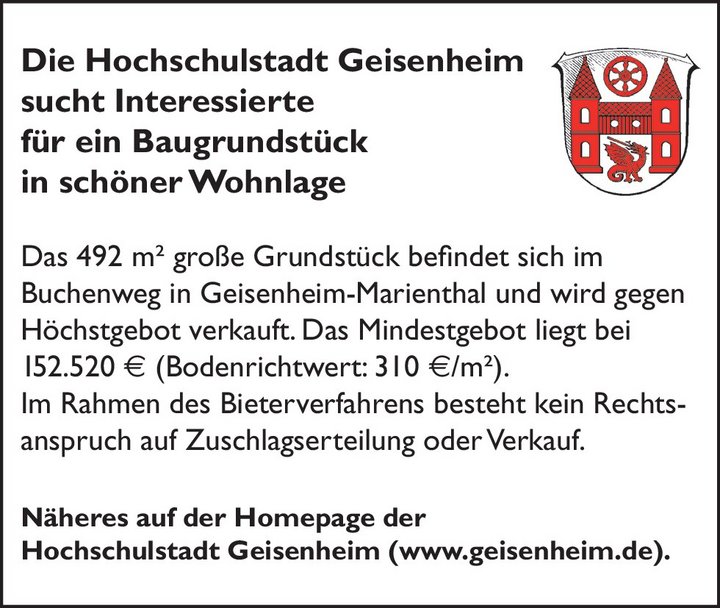 Die Hochschulstadt Geisenheim
sucht Interessierte
für ein Baugrundstück
in schöner Wohnlage

Das 492 m² große Grundstück befindet sich im Buchenweg in Geisenheim-Marienthal und wird gegen Höchstgebot verkauft. Das Mindestgebot liegt bei 152.520 € (Bodenrichtwert: 310 €/m²).
Im Rahmen des Bieterverfahrens besteht kein Rechtsanspruch auf Zuschlagserteilung oder Verkauf.

Näheres auf der Homepage der Hochschulstadt Geisenheim (www.geisenheim.de).